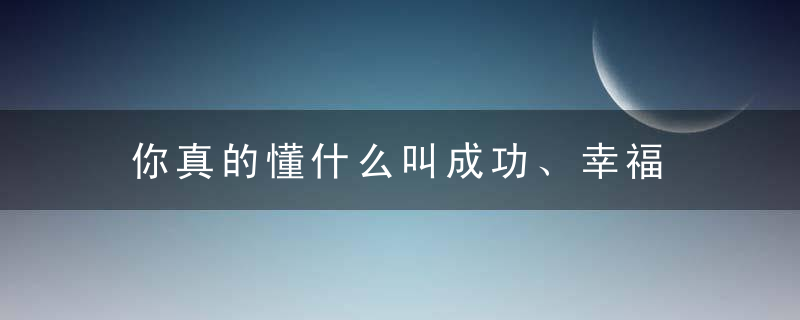 你真的懂什么叫成功、幸福